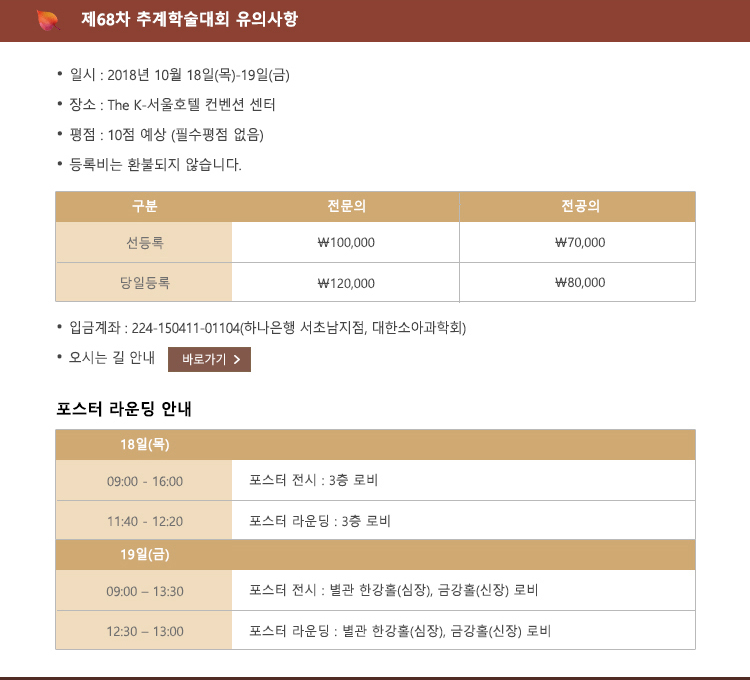 제68차 추계학술대회 유의사항

• 일시 : 2018년 10월 18일(목)-19일(금)
• 장소 : The K-서울호텔 컨벤션 센터
• 평점 : 10점 예상 (필수평점 없음)
• 등록비는 환불되지 않습니다.

| 구분 | 전문의 | 전공의 |
|---|---|---|
| 선등록 | ₩100,000 | ₩70,000 |
| 당일등록 | ₩120,000 | ₩80,000 |

• 입금계좌 : 224-150411-01104(하나은행 서초남지점, 대한소아과학회)
• 오시는 길 안내 바로가기 >

포스터 라운딩 안내

| 18일(목) | |
|---|---|
| 09:00 - 16:00 | 포스터 전시 : 3층 로비 |
| 11:40 - 12:20 | 포스터 라운딩 : 3층 로비 |
| 19일(금) | |
| 09:00 – 13:30 | 포스터 전시 : 별관 한강홀(심장), 금강홀(신장) 로비 |
| 12:30 – 13:00 | 포스터 라운딩 : 별관 한강홀(심장), 금강홀(신장) 로비 |